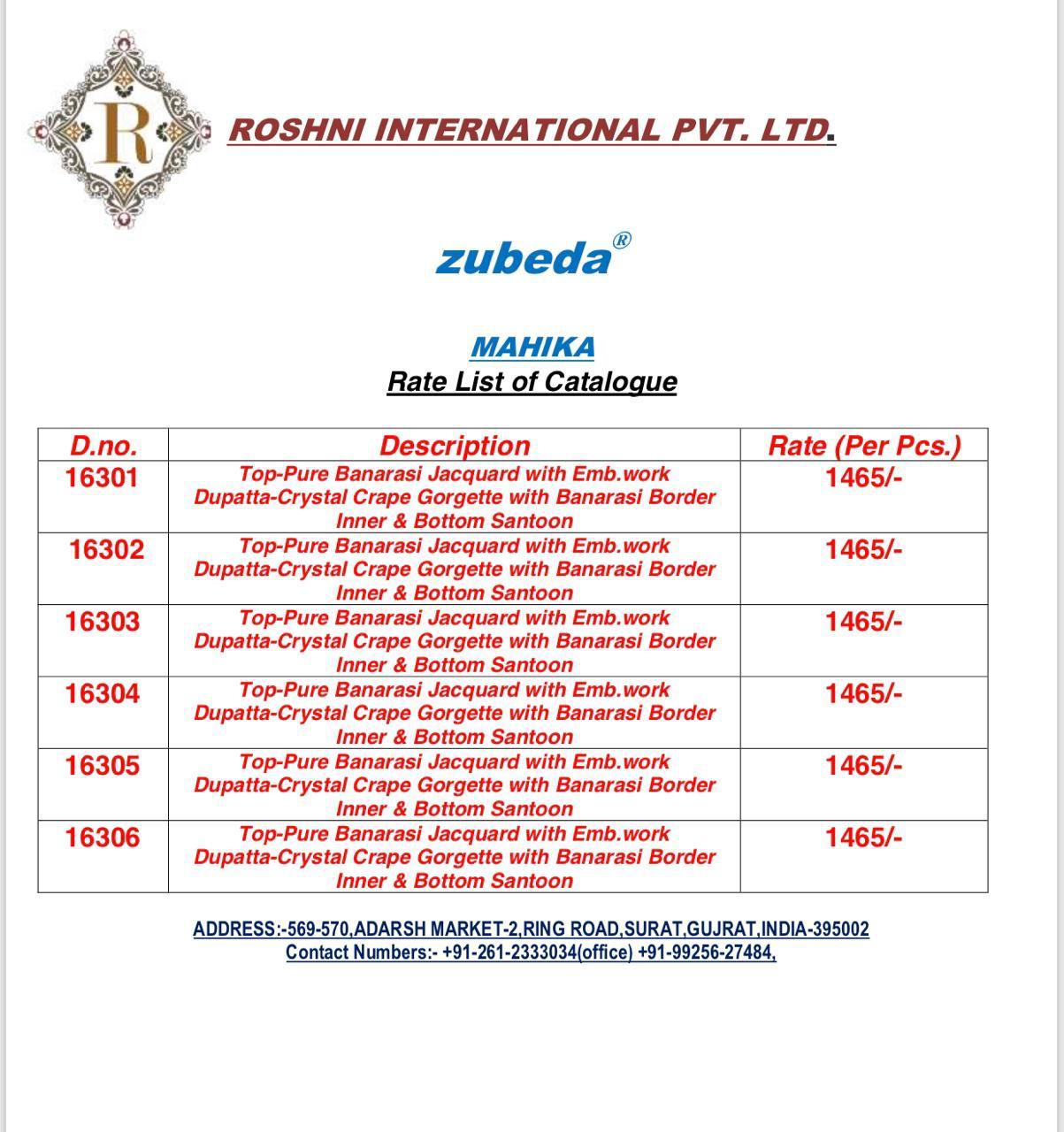 R

ROSHNI INTERNATIONAL PVT. LTD.

zubeda®

MAHIKA
Rate List of Catalogue

| D.no. | Description | Rate (Per Pcs.) |
|---|---|---|
| 16301 | Top-Pure Banarasi Jacquard with Emb.work Dupatta-Crystal Crape Gorgette with Banarasi Border Inner & Bottom Santoon | 1465/- |
| 16302 | Top-Pure Banarasi Jacquard with Emb.work Dupatta-Crystal Crape Gorgette with Banarasi Border Inner & Bottom Santoon | 1465/- |
| 16303 | Top-Pure Banarasi Jacquard with Emb.work Dupatta-Crystal Crape Gorgette with Banarasi Border Inner & Bottom Santoon | 1465/- |
| 16304 | Top-Pure Banarasi Jacquard with Emb.work Dupatta-Crystal Crape Gorgette with Banarasi Border Inner & Bottom Santoon | 1465/- |
| 16305 | Top-Pure Banarasi Jacquard with Emb.work Dupatta-Crystal Crape Gorgette with Banarasi Border Inner & Bottom Santoon | 1465/- |
| 16306 | Top-Pure Banarasi Jacquard with Emb.work Dupatta-Crystal Crape Gorgette with Banarasi Border Inner & Bottom Santoon | 1465/- |

ADDRESS:-569-570,ADARSH MARKET-2,RING ROAD,SURAT,GUJRAT,INDIA-395002
Contact Numbers:- +91-261-2333034(office) +91-99256-27484,